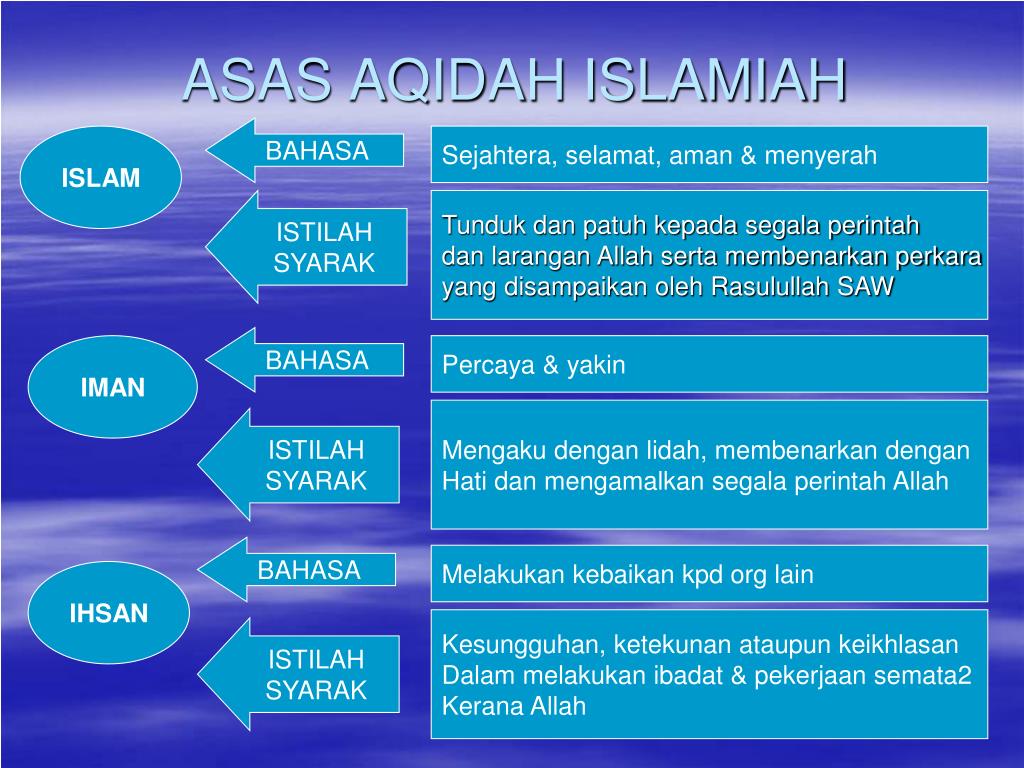 ASAS AQIDAH ISLAMIAH

ISLAM

BAHASA

Sejahtera, selamat, aman & menyerah

ISTILAH SYARAK

Tunduk dan patuh kepada segala perintah dan larangan Allah serta membenarkan perkara yang disampaikan oleh Rasulullah SAW

IMAN

BAHASA

Percaya & yakin

ISTILAH SYARAK

Mengaku dengan lidah, membenarkan dengan Hati dan mengamalkan segala perintah Allah

IHSAN

BAHASA

Melakukan kebaikan kpd org lain

ISTILAH SYARAK

Kesungguhan, ketekunan ataupun keikhlasan Dalam melakukan ibadat & pekerjaan semata2 Kerana Allah